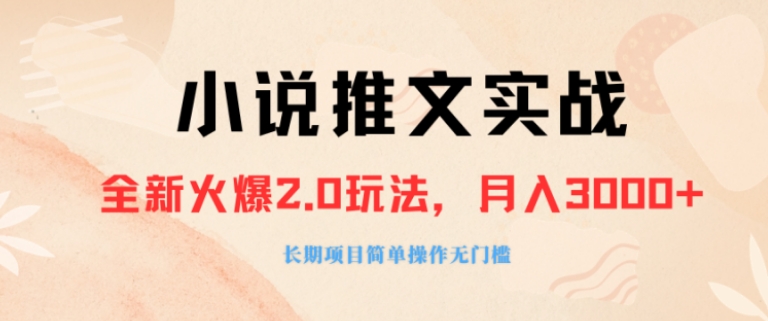 小说推文实战

全新火爆2.0玩法，月入3000+

长期项目简单操作无门槛